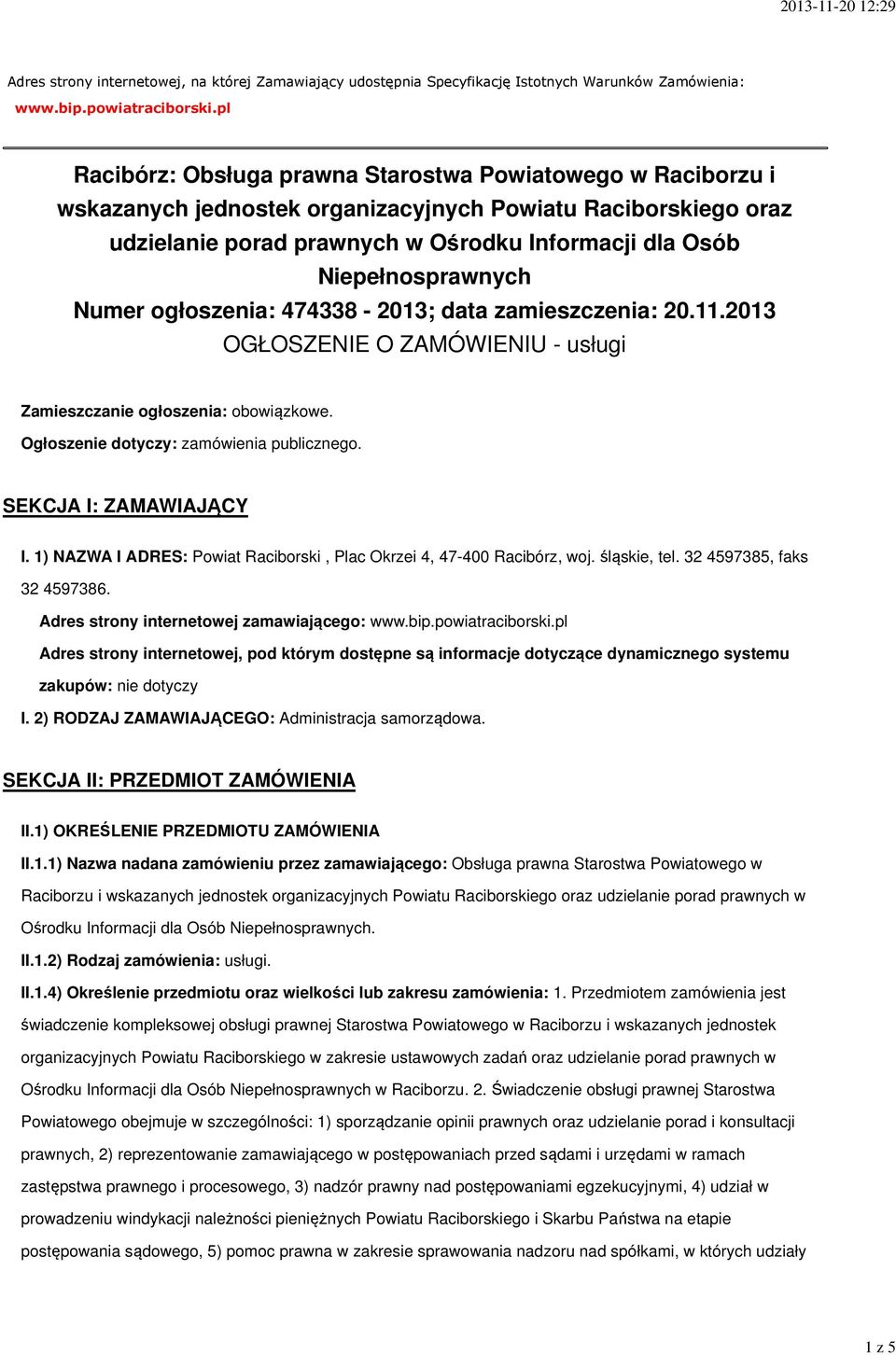 2013-11-20 12:29

Adres strony internetowej, na której Zamawiający udostępnia Specyfikację Istotnych Warunków Zamówienia:
www.bip.powiatraciborski.pl

Racibórz: Obsługa prawna Starostwa Powiatowego w Raciborzu i wskazanych jednostek organizacyjnych Powiatu Raciborskiego oraz udzielanie porad prawnych w Ośrodku Informacji dla Osób Niepełnosprawnych
Numer ogłoszenia: 474338 - 2013; data zamieszczenia: 20.11.2013
OGŁOSZENIE O ZAMÓWIENIU - usługi

Zamieszczanie ogłoszenia: obowiązkowe.
Ogłoszenie dotyczy: zamówienia publicznego.

SEKCJA I: ZAMAWIAJĄCY

I. 1) NAZWA I ADRES: Powiat Raciborski , Plac Okrzei 4, 47-400 Racibórz, woj. śląskie, tel. 32 4597385, faks 32 4597386.

Adres strony internetowej zamawiającego: www.bip.powiatraciborski.pl

Adres strony internetowej, pod którym dostępne są informacje dotyczące dynamicznego systemu zakupów: nie dotyczy

I. 2) RODZAJ ZAMAWIAJĄCEGO: Administracja samorządowa.

SEKCJA II: PRZEDMIOT ZAMÓWIENIA

II.1) OKREŚLENIE PRZEDMIOTU ZAMÓWIENIA

II.1.1) Nazwa nadana zamówieniu przez zamawiającego: Obsługa prawna Starostwa Powiatowego w Raciborzu i wskazanych jednostek organizacyjnych Powiatu Raciborskiego oraz udzielanie porad prawnych w Ośrodku Informacji dla Osób Niepełnosprawnych.

II.1.2) Rodzaj zamówienia: usługi.

II.1.4) Określenie przedmiotu oraz wielkości lub zakresu zamówienia: 1. Przedmiotem zamówienia jest świadczenie kompleksowej obsługi prawnej Starostwa Powiatowego w Raciborzu i wskazanych jednostek organizacyjnych Powiatu Raciborskiego w zakresie ustawowych zadań oraz udzielanie porad prawnych w Ośrodku Informacji dla Osób Niepełnosprawnych w Raciborzu. 2. Świadczenie obsługi prawnej Starostwa Powiatowego obejmuje w szczególności: 1) sporządzanie opinii prawnych oraz udzielanie porad i konsultacji prawnych, 2) reprezentowanie zamawiającego w postępowaniach przed sądami i urzędami w ramach zastępstwa prawnego i procesowego, 3) nadzór prawny nad postępowaniami egzekucyjnymi, 4) udział w prowadzeniu windykacji należności pieniężnych Powiatu Raciborskiego i Skarbu Państwa na etapie postępowania sądowego, 5) pomoc prawna w zakresie sprawowania nadzoru nad spółkami, w których udziały

1 z 5